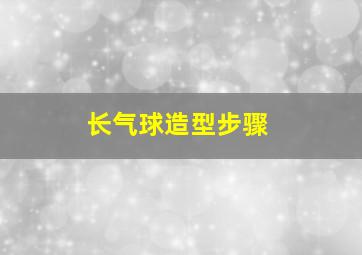 长气球造型步骤